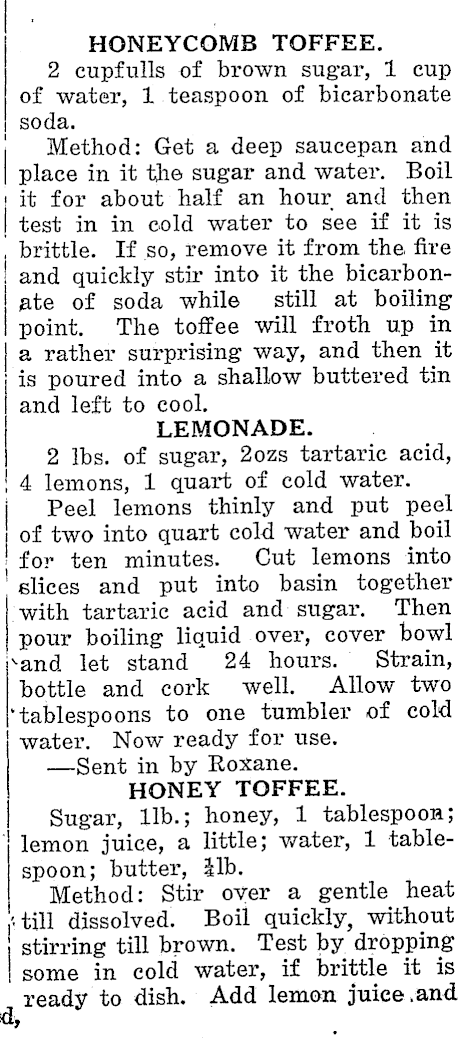 HONEYCOMB TOFFEE.

2 cupfulls of brown sugar, 1 cup of water, 1 teaspoon of bicarbonate soda.

Method: Get a deep saucepan and place in it the sugar and water. Boil it for about half an hour and then test in in cold water to see if it is brittle. If so, remove it from the fire and quickly stir into it the bicarbonate of soda while still at boiling point. The toffee will froth up in a rather surprising way, and then it is poured into a shallow buttered tin and left to cool.

LEMONADE.

2 lbs. of sugar, 2ozs tartaric acid, 4 lemons, 1 quart of cold water.

Peel lemons thinly and put peel of two into quart cold water and boil for ten minutes. Cut lemons into slices and put into basin together with tartaric acid and sugar. Then pour boiling liquid over, cover bowl and let stand 24 hours. Strain, bottle and cork well. Allow two tablespoons to one tumbler of cold water. Now ready for use.

—Sent in by Roxane.

HONEY TOFFEE.

Sugar, 1lb.; honey, 1 tablespoon; lemon juice, a little; water, 1 tablespoon; butter, $\frac{1}{4}$lb.

Method: Stir over a gentle heat till dissolved. Boil quickly, without stirring till brown. Test by dropping some in cold water, if brittle it is ready to dish. Add lemon juice and

d,